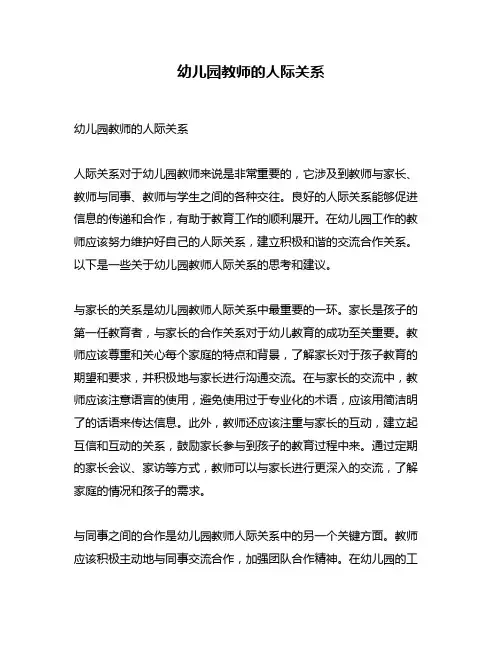 幼儿园教师的人际关系

幼儿园教师的人际关系

人际关系对于幼儿园教师来说是非常重要的，它涉及到教师与家长、教师与同事、教师与学生之间的各种交往。良好的人际关系能够促进信息的传递和合作，有助于教育工作的顺利展开。在幼儿园工作的教师应该努力维护好自己的人际关系，建立积极和谐的交流合作关系。以下是一些关于幼儿园教师人际关系的思考和建议。

与家长的关系是幼儿园教师人际关系中最重要的一环。家长是孩子的第一任教育者，与家长的合作关系对于幼儿教育的成功至关重要。教师应该尊重和关心每个家庭的特点和背景，了解家长对于孩子教育的期望和要求，并积极地与家长进行沟通交流。在与家长的交流中，教师应该注意语言的使用，避免使用过于专业化的术语，应该用简洁明了的话语来传达信息。此外，教师还应该注重与家长的互动，建立起互信和互动的关系，鼓励家长参与到孩子的教育过程中来。通过定期的家长会议、家访等方式，教师可以与家长进行更深入的交流，了解家庭的情况和孩子的需求。

与同事之间的合作是幼儿园教师人际关系中的另一个关键方面。教师应该积极主动地与同事交流合作，加强团队合作精神。在幼儿园的工